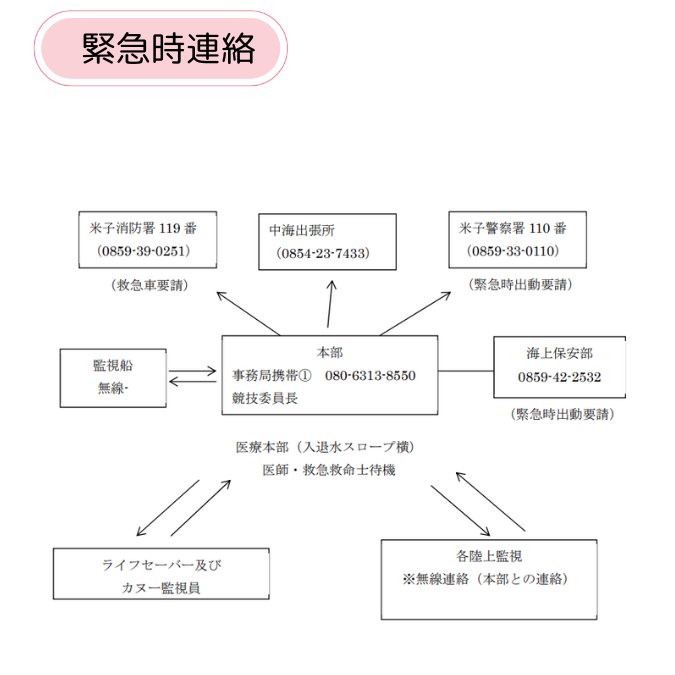 緊急時連絡

米子消防署 119 番
（0859-39-0251）

（救急車要請）

中海出張所
（0854-23-7433）

米子警察署 110 番
（0859-33-0110）

（緊急時出動要請）

監視船
無線-

本部
事務局携帯①　080-6313-8550
競技委員長

海上保安部
0859-42-2532

（緊急時出動要請）

医療本部（入退水スロープ横）
医師・救急救命士待機

ライフセーバー及び
カヌー監視員

各陸上監視
※無線連絡（本部との連絡）